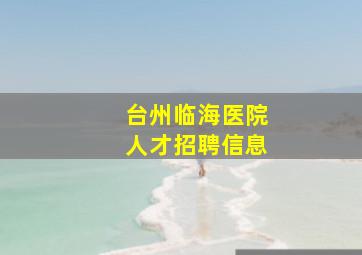 台州临海医院
人才招聘信息